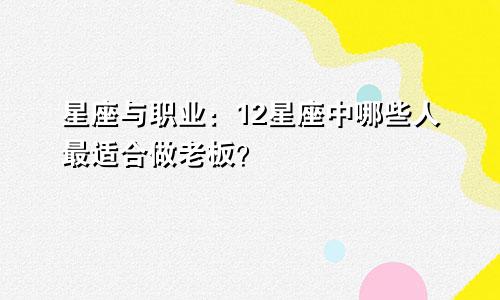 星座与职业：12星座中哪些人最适合做老板?